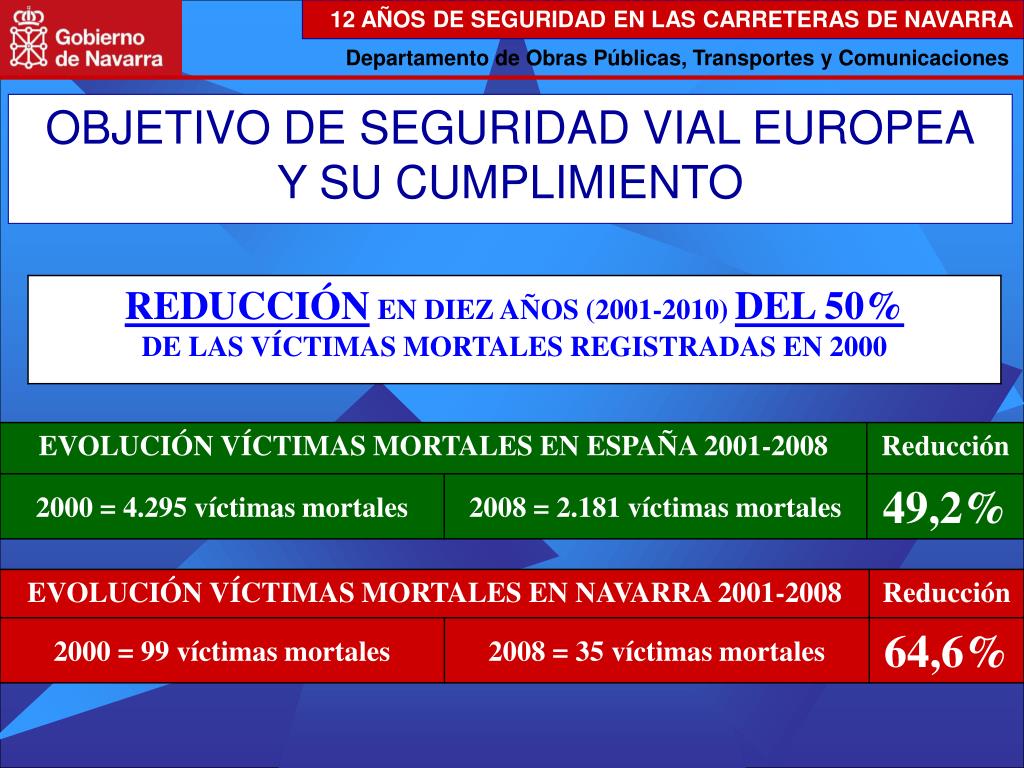 Gobierno de Navarra

12 AÑOS DE SEGURIDAD EN LAS CARRETERAS DE NAVARRA

Departamento de Obras Públicas, Transportes y Comunicaciones

OBJETIVO DE SEGURIDAD VIAL EUROPEA Y SU CUMPLIMIENTO

REDUCCIÓN EN DIEZ AÑOS (2001-2010) DEL 50% DE LAS VÍCTIMAS MORTALES REGISTRADAS EN 2000

| EVOLUCIÓN VÍCTIMAS MORTALES EN ESPAÑA 2001-2008 | | Reducción |
|---|---|---|
| 2000 = 4.295 víctimas mortales | 2008 = 2.181 víctimas mortales | 49,2% |

| EVOLUCIÓN VÍCTIMAS MORTALES EN NAVARRA 2001-2008 | | Reducción |
|---|---|---|
| 2000 = 99 víctimas mortales | 2008 = 35 víctimas mortales | 64,6% |